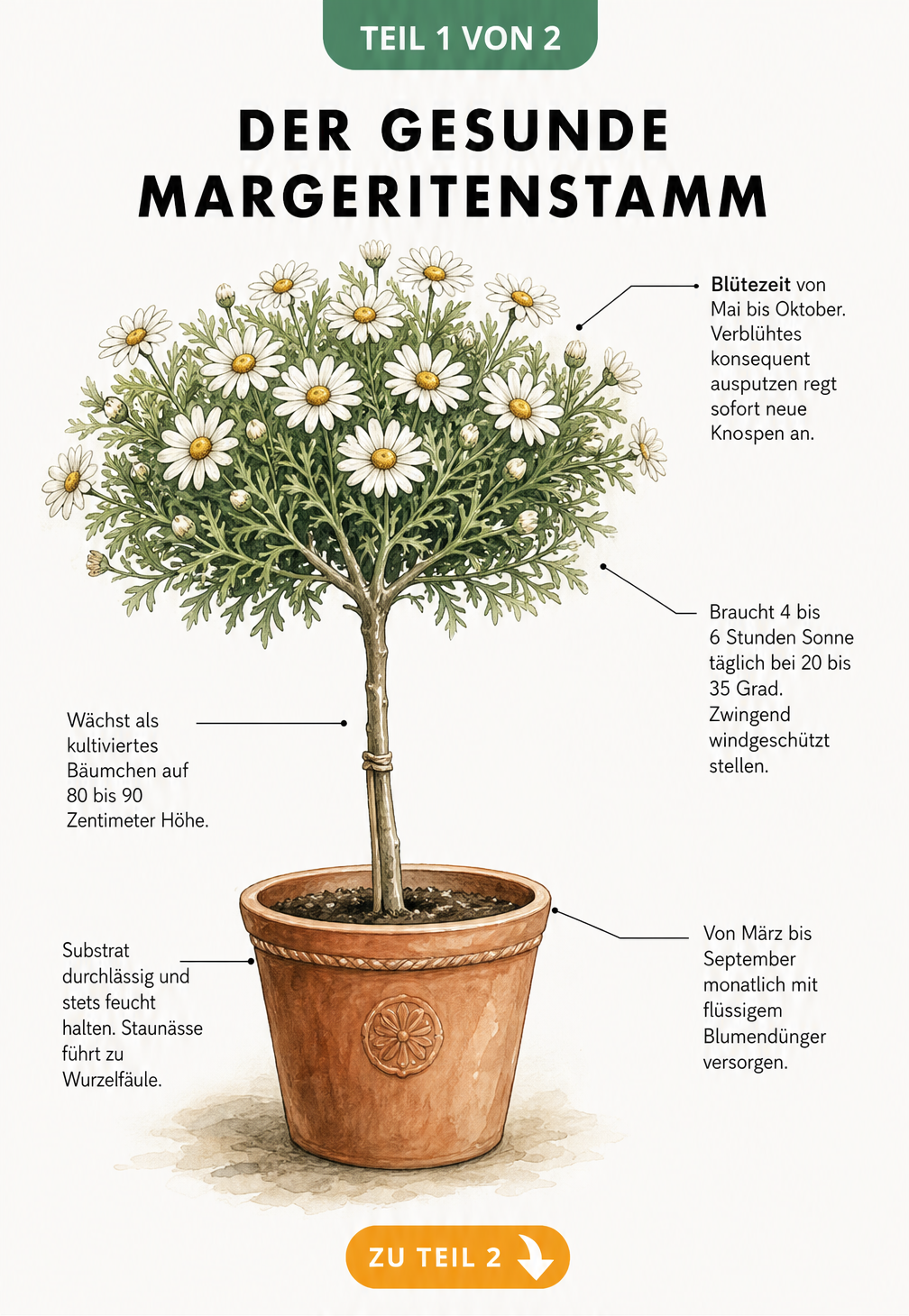 TEIL 1 VON 2

DER GESUNDE MARGERITENSTAMM

Blütezeit von Mai bis Oktober. Verblühtes konsequent ausputzen regt sofort neue Knospen an.

Braucht 4 bis 6 Stunden Sonne täglich bei 20 bis 35 Grad. Zwingend windgeschützt stellen.

Wächst als kultiviertes Bäumchen auf 80 bis 90 Zentimeter Höhe.

Substrat durchlässig und stets feucht halten. Staunässe führt zu Wurzelfäule.

Von März bis September monatlich mit flüssigem Blumendünger versorgen.

ZU TEIL 2